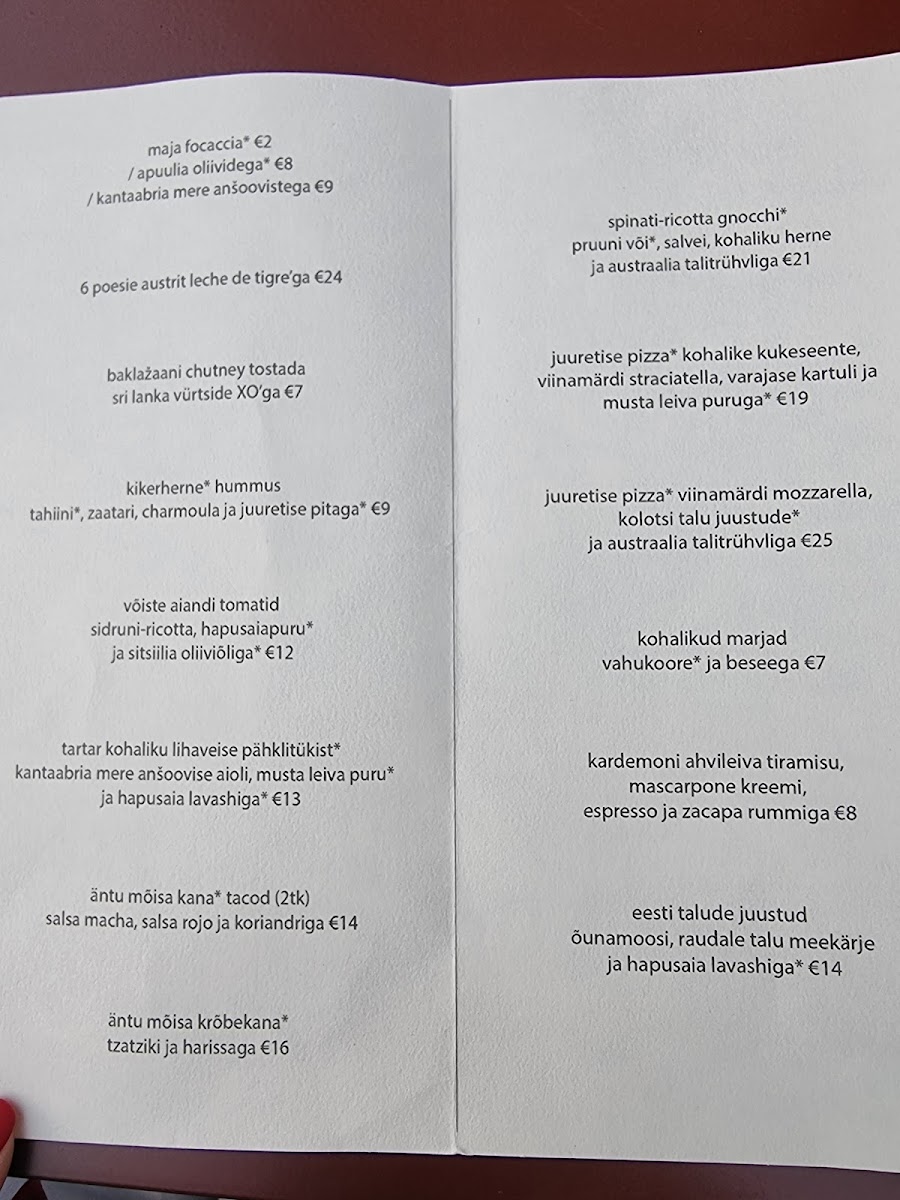 maja focaccia* €2
/ apuulia oliividega* €8
/ kantaabria mere anšoovistega €9

6 poesie austrit leche de tigre'ga €24

baklažaani chutney tostada
sri lanka vürtside XO'ga €7

kikerherne* hummus
tahiini*, zaatari, charmoula ja juuretise pitaga* €9

võiste aiandi tomatid
sidruni-ricotta, hapusaiapuru*
ja sitsiilia oliiviõliga* €12

tartar kohaliku lihaveise pähklitükist*
kantaabria mere anšoovise aioli, musta leiva puru*
ja hapusaia lavashiga* €13

äntu mõisa kana* tacod (2tk)
salsa macha, salsa rojo ja koriandriga €14

äntu mõisa krõbekana*
tzatziki ja harissaga €16

spinati-ricotta gnocchi*
pruuni või*, salvei, kohaliku herne
ja austraalia talitrühvliga €21

juuretise pizza* kohalike kukeseente,
viinamärdi straciatella, varajase kartuli ja
musta leiva puruga* €19

juuretise pizza* viinamärdi mozzarella,
kolotsi talu juustude*
ja austraalia talitrühvliga €25

kohalikud marjad
vahukoore* ja beseega €7

kardemoni ahvileiva tiramisu,
mascarpone kreemi,
espresso ja zacapa rummiga €8

eesti talude juustud
õunamoosi, raudale talu meekärje
ja hapusaia lavashiga* €14